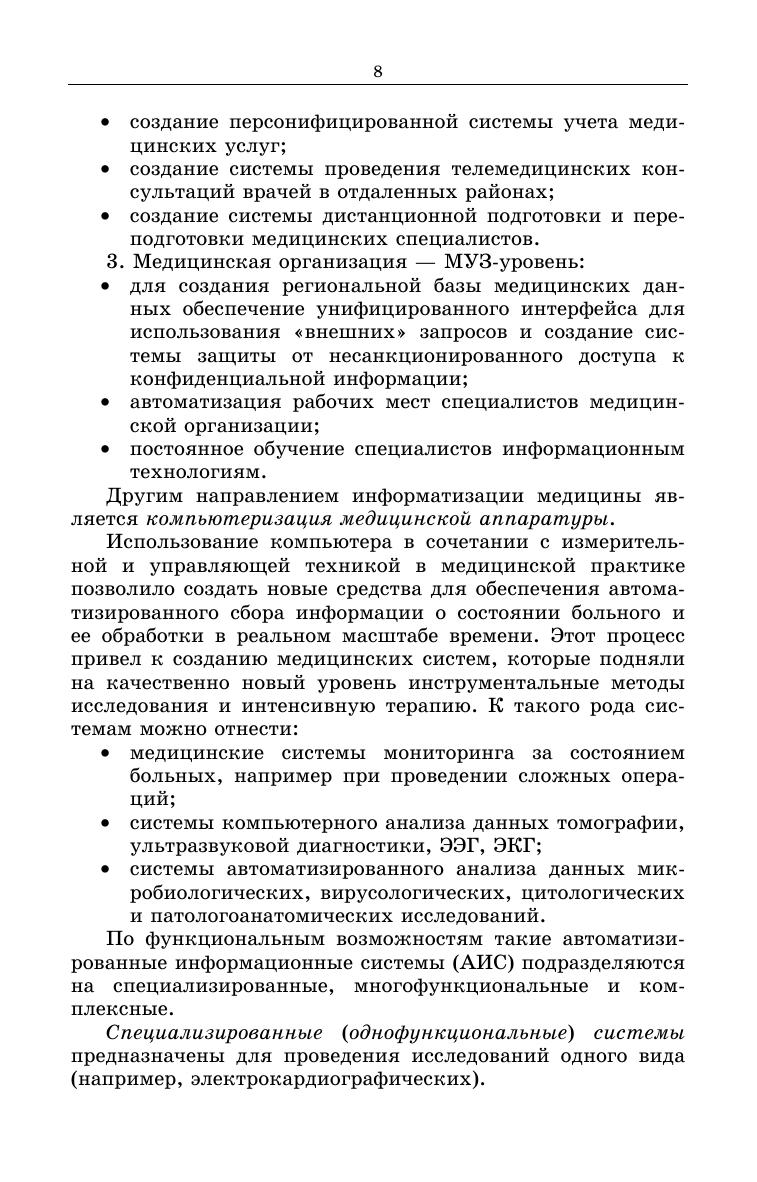 8

• создание персонифицированной системы учета медицинских услуг;
• создание системы проведения телемедицинских консультаций врачей в отдаленных районах;
• создание системы дистанционной подготовки и переподготовки медицинских специалистов.

3. Медицинская организация — МУЗ-уровень:
• для создания региональной базы медицинских данных обеспечение унифицированного интерфейса для использования «внешних» запросов и создание системы защиты от несанкционированного доступа к конфиденциальной информации;
• автоматизация рабочих мест специалистов медицинской организации;
• постоянное обучение специалистов информационным технологиям.

Другим направлением информатизации медицины является компьютеризация медицинской аппаратуры.

Использование компьютера в сочетании с измерительной и управляющей техникой в медицинской практике позволило создать новые средства для обеспечения автоматизированного сбора информации о состоянии больного и ее обработки в реальном масштабе времени. Этот процесс привел к созданию медицинских систем, которые подняли на качественно новый уровень инструментальные методы исследования и интенсивную терапию. К такого рода системам можно отнести:
• медицинские системы мониторинга за состоянием больных, например при проведении сложных операций;
• системы компьютерного анализа данных томографии, ультразвуковой диагностики, ЭЭГ, ЭКГ;
• системы автоматизированного анализа данных микробиологических, вирусологических, цитологических и патологоанатомических исследований.

По функциональным возможностям такие автоматизированные информационные системы (АИС) подразделяются на специализированные, многофункциональные и комплексные.

Специализированные (однофункциональные) системы предназначены для проведения исследований одного вида (например, электрокардиографических).